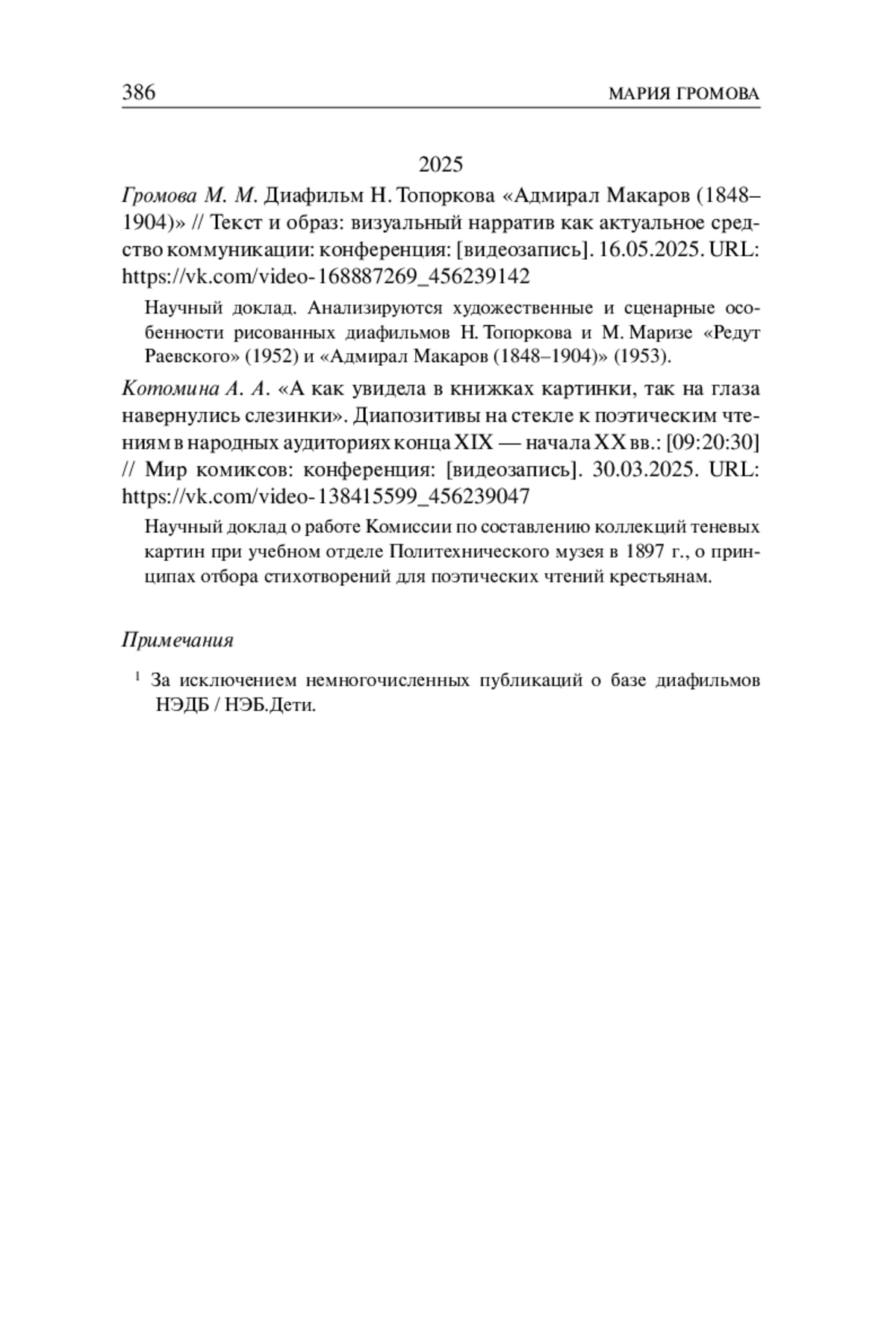 386 МАРИЯ ГРОМОВА

2025

Громова М. М. Диафильм Н. Топоркова «Адмирал Макаров (1848–1904)» // Текст и образ: визуальный нарратив как актуальное средство коммуникации: конференция: [видеозапись]. 16.05.2025. URL: https://vk.com/video-168887269_456239142

Научный доклад. Анализируются художественные и сценарные особенности рисованных диафильмов Н. Топоркова и М. Маризе «Редут Раевского» (1952) и «Адмирал Макаров (1848–1904)» (1953).

Котомина А. А. «А как увидела в книжках картинки, так на глаза навернулись слезинки». Диапозитивы на стекле к поэтическим чтениям в народных аудиториях конца XIX — начала XX вв.: [09:20:30] // Мир комиксов: конференция: [видеозапись]. 30.03.2025. URL: https://vk.com/video-138415599_456239047

Научный доклад о работе Комиссии по составлению коллекций теневых картин при учебном отделе Политехнического музея в 1897 г., о принципах отбора стихотворений для поэтических чтений крестьянам.

Примечания

$^1$ За исключением немногочисленных публикаций о базе диафильмов НЭДБ / НЭБ.Дети.